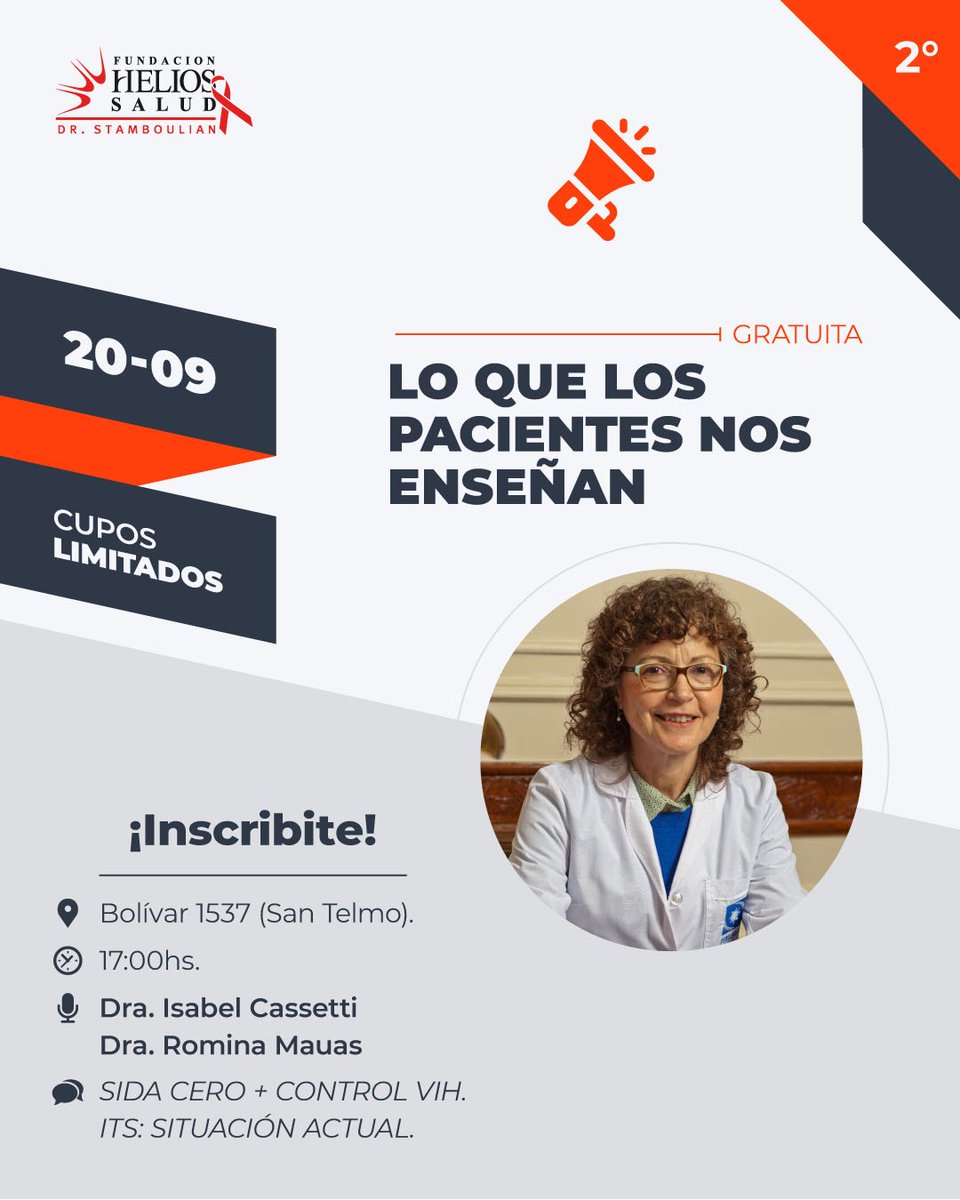 FUNDACION HELIOS SALUD
DR. STAMBOULIAN

2°

20-09

CUPOS LIMITADOS

GRATUITA

LO QUE LOS PACIENTES NOS ENSEÑAN

¡Inscribite!

Bolívar 1537 (San Telmo).

17:00hs.

Dra. Isabel Cassetti
Dra. Romina Mauas

SIDA CERO + CONTROL VIH.
ITS: SITUACIÓN ACTUAL.